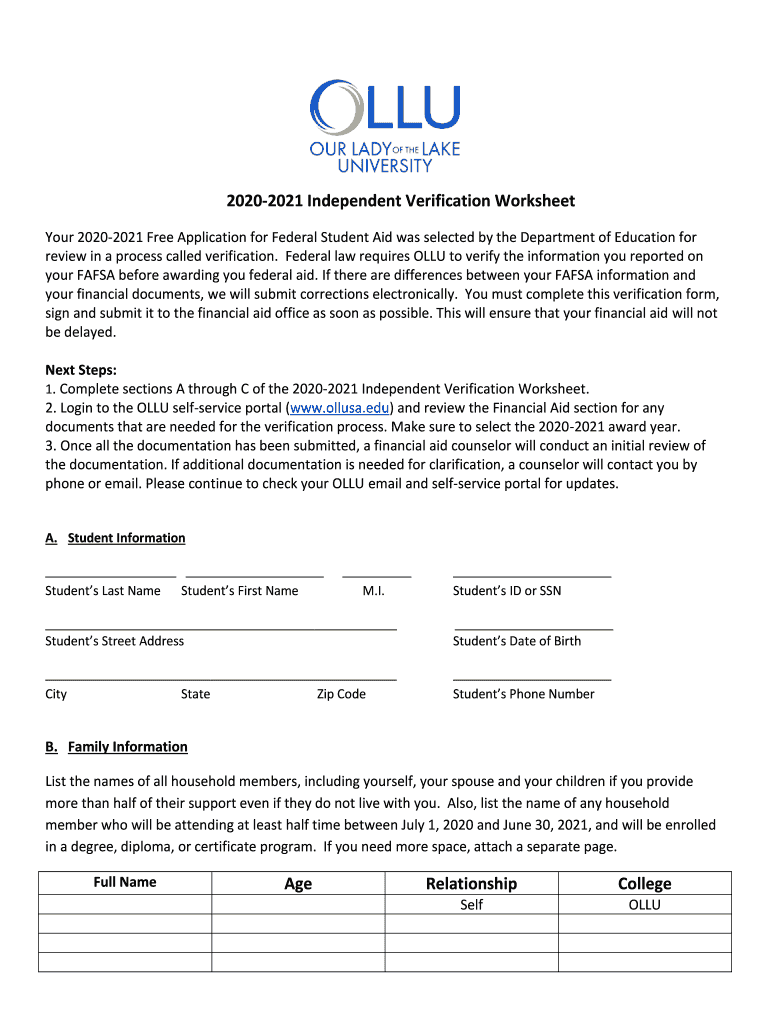 OLLU
OUR LADY OF THE LAKE UNIVERSITY

2020-2021 Independent Verification Worksheet

Your 2020-2021 Free Application for Federal Student Aid was selected by the Department of Education for review in a process called verification. Federal law requires OLLU to verify the information you reported on your FAFSA before awarding you federal aid. If there are differences between your FAFSA information and your financial documents, we will submit corrections electronically. You must complete this verification form, sign and submit it to the financial aid office as soon as possible. This will ensure that your financial aid will not be delayed.

Next Steps:
1. Complete sections A through C of the 2020-2021 Independent Verification Worksheet.
2. Login to the OLLU self-service portal (www.ollusa.edu) and review the Financial Aid section for any documents that are needed for the verification process. Make sure to select the 2020-2021 award year.
3. Once all the documentation has been submitted, a financial aid counselor will conduct an initial review of the documentation. If additional documentation is needed for clarification, a counselor will contact you by phone or email. Please continue to check your OLLU email and self-service portal for updates.

A. Student Information

Student's Last Name Student's First Name M.I. Student's ID or SSN

Student's Street Address Student's Date of Birth

City State Zip Code Student's Phone Number

B. Family Information

List the names of all household members, including yourself, your spouse and your children if you provide more than half of their support even if they do not live with you. Also, list the name of any household member who will be attending at least half time between July 1, 2020 and June 30, 2021, and will be enrolled in a degree, diploma, or certificate program. If you need more space, attach a separate page.

| Full Name | Age | Relationship | College |
|---|---|---|---|
| | | Self | OLLU |
| | | | |
| | | | |
| | | | |